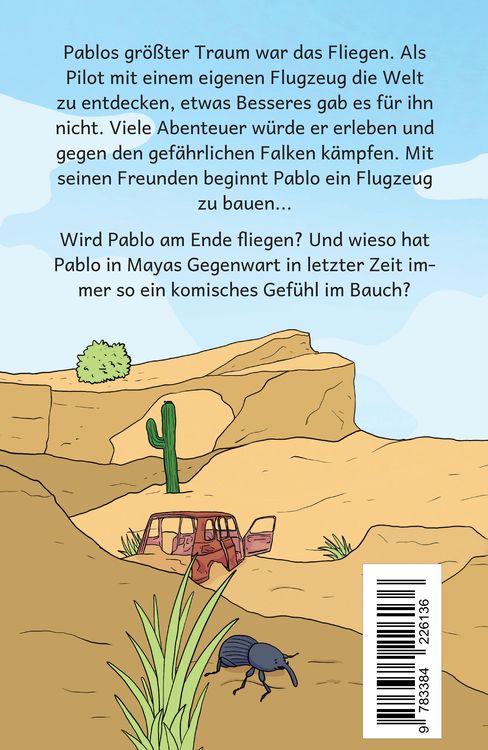 Pablos größter Traum war das Fliegen. Als Pilot mit einem eigenen Flugzeug die Welt zu entdecken, etwas Besseres gab es für ihn nicht. Viele Abenteuer würde er erleben und gegen den gefährlichen Falken kämpfen. Mit seinen Freunden beginnt Pablo ein Flugzeug zu bauen...

Wird Pablo am Ende fliegen? Und wieso hat Pablo in Mayas Gegenwart in letzter Zeit immer so ein komisches Gefühl im Bauch?

9 783384 226136